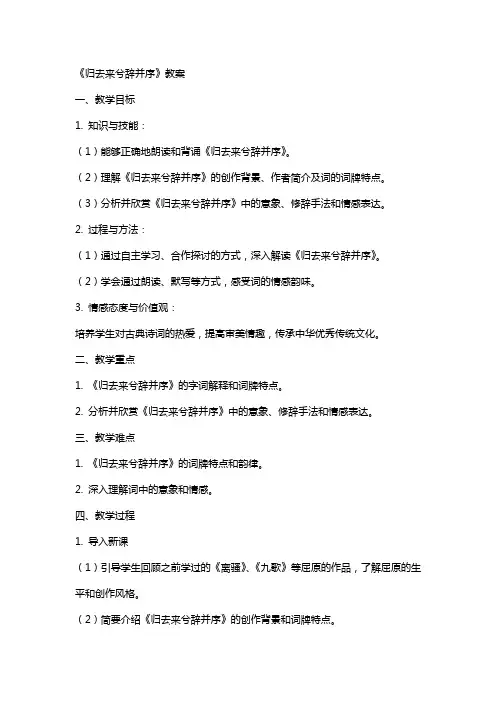 《归去来兮辞并序》教案

一、教学目标

1. 知识与技能：

（1）能够正确地朗读和背诵《归去来兮辞并序》。

（2）理解《归去来兮辞并序》的创作背景、作者简介及词的词牌特点。

（3）分析并欣赏《归去来兮辞并序》中的意象、修辞手法和情感表达。

2. 过程与方法：

（1）通过自主学习、合作探讨的方式，深入解读《归去来兮辞并序》。

（2）学会通过朗读、默写等方式，感受词的情感韵味。

3. 情感态度与价值观：

培养学生对古典诗词的热爱，提高审美情趣，传承中华优秀传统文化。

二、教学重点

1. 《归去来兮辞并序》的字词解释和词牌特点。

2. 分析并欣赏《归去来兮辞并序》中的意象、修辞手法和情感表达。

三、教学难点

1. 《归去来兮辞并序》的词牌特点和韵律。

2. 深入理解词中的意象和情感。

四、教学过程

1. 导入新课

（1）引导学生回顾之前学过的《离骚》、《九歌》等屈原的作品，了解屈原的生平和创作风格。

（2）简要介绍《归去来兮辞并序》的创作背景和词牌特点。